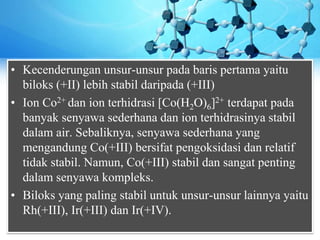 • Kecenderungan unsur-unsur pada baris pertama yaitu biloks (+II) lebih stabil daripada (+III)

• Ion $Co^{2+}$ dan ion terhidrasi $[Co(H_2O)_6]^{2+}$ terdapat pada banyak senyawa sederhana dan ion terhidrasinya stabil dalam air. Sebaliknya, senyawa sederhana yang mengandung Co(+III) bersifat pengoksidasi dan relatif tidak stabil. Namun, Co(+III) stabil dan sangat penting dalam senyawa kompleks.

• Biloks yang paling stabil untuk unsur-unsur lainnya yaitu Rh(+III), Ir(+III) dan Ir(+IV).